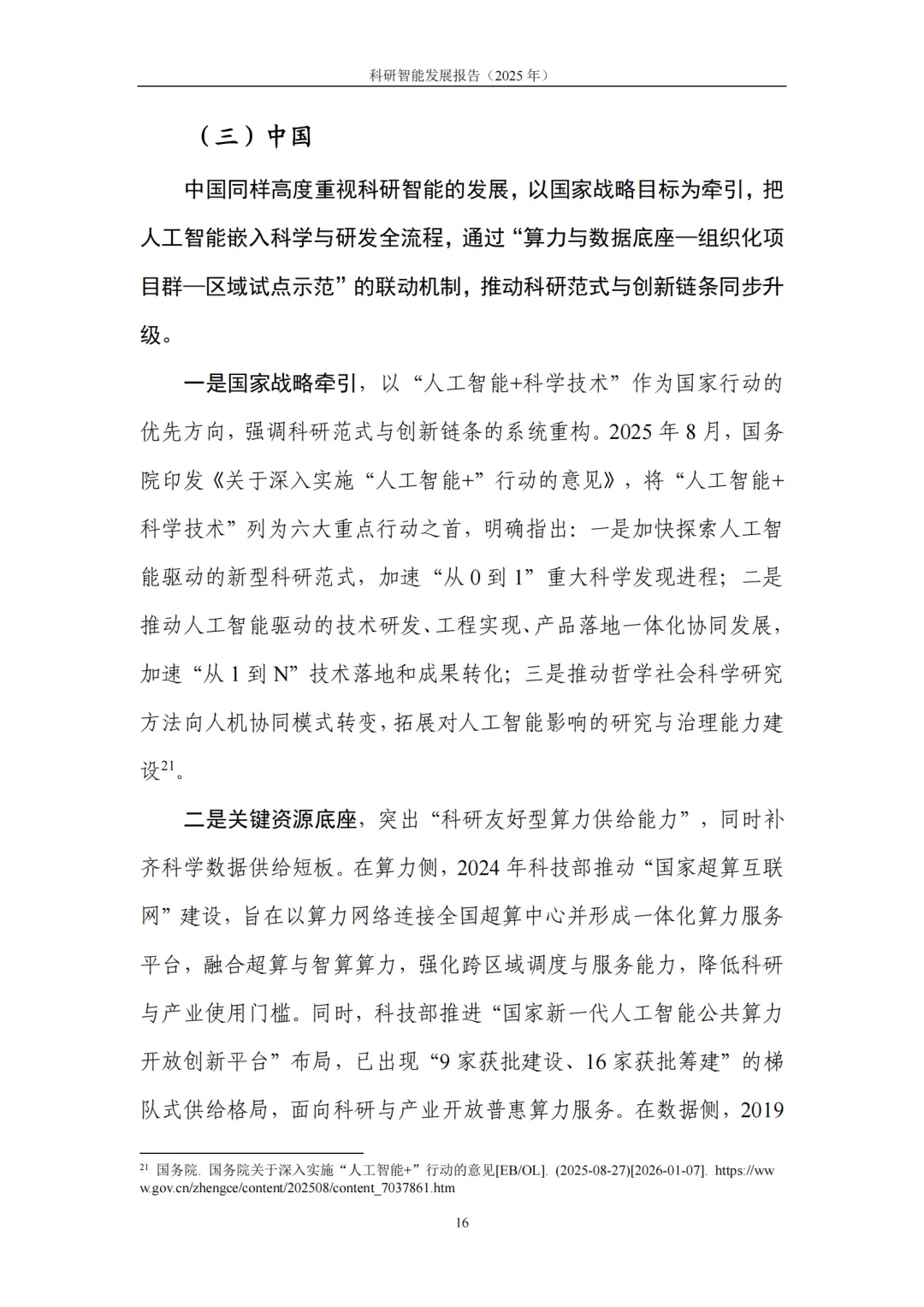 科研智能发展报告（2025 年）

（三）中国

中国同样高度重视科研智能的发展，以国家战略目标为牵引，把人工智能嵌入科学与研发全流程，通过“算力与数据底座—组织化项目群—区域试点示范”的联动机制，推动科研范式与创新链条同步升级。

一是国家战略牵引，以“人工智能+科学技术”作为国家行动的优先方向，强调科研范式与创新链条的系统重构。2025 年 8 月，国务院印发《关于深入实施“人工智能+”行动的意见》，将“人工智能+科学技术”列为六大重点行动之首，明确指出：一是加快探索人工智能驱动的新型科研范式，加速“从 0 到 1”重大科学发现进程；二是推动人工智能驱动的技术研发、工程实现、产品落地一体化协同发展，加速“从 1 到 N”技术落地和成果转化；三是推动哲学社会科学研究方法向人机协同模式转变，拓展对人工智能影响的研究与治理能力建设$^{21}$。

二是关键资源底座，突出“科研友好型算力供给能力”，同时补齐科学数据供给短板。在算力侧，2024 年科技部推动“国家超算互联网”建设，旨在以算力网络连接全国超算中心并形成一体化算力服务平台，融合超算与智算算力，强化跨区域调度与服务能力，降低科研与产业使用门槛。同时，科技部推进“国家新一代人工智能公共算力开放创新平台”布局，已出现“9 家获批建设、16 家获批筹建”的梯队式供给格局，面向科研与产业开放普惠算力服务。在数据侧，2019

$^{21}$ 国务院. 国务院关于深入实施“人工智能+”行动的意见[EB/OL]. (2025-08-27)[2026-01-07]. https://www.gov.cn/zhengce/content/202508/content_7037861.htm

16